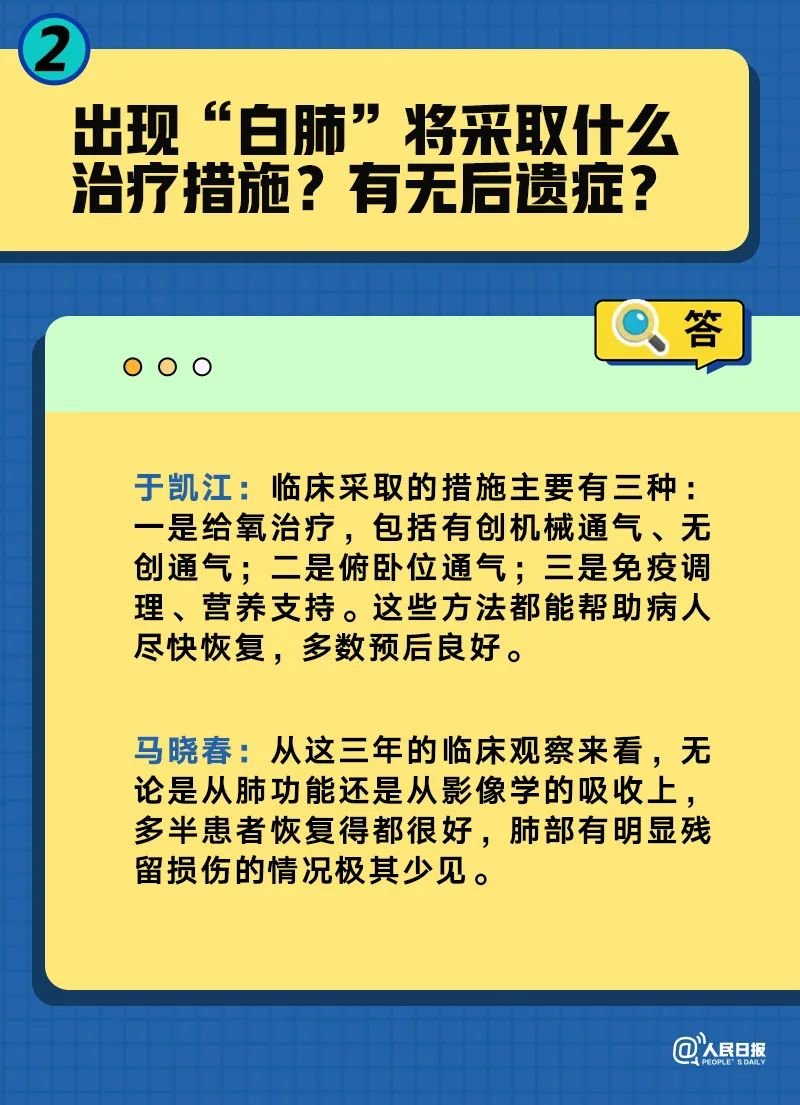 2

出现“白肺”将采取什么治疗措施？有无后遗症？

答

于凯江：临床采取的措施主要有三种：一是给氧治疗，包括有创机械通气、无创通气；二是俯卧位通气；三是免疫调理、营养支持。这些方法都能帮助病人尽快恢复，多数预后良好。

马晓春：从这三年的临床观察来看，无论是从肺功能还是从影像学的吸收上，多半患者恢复得都很好，肺部有明显残留损伤的情况极其少见。

@人民日报 PEOPLE'S DAILY